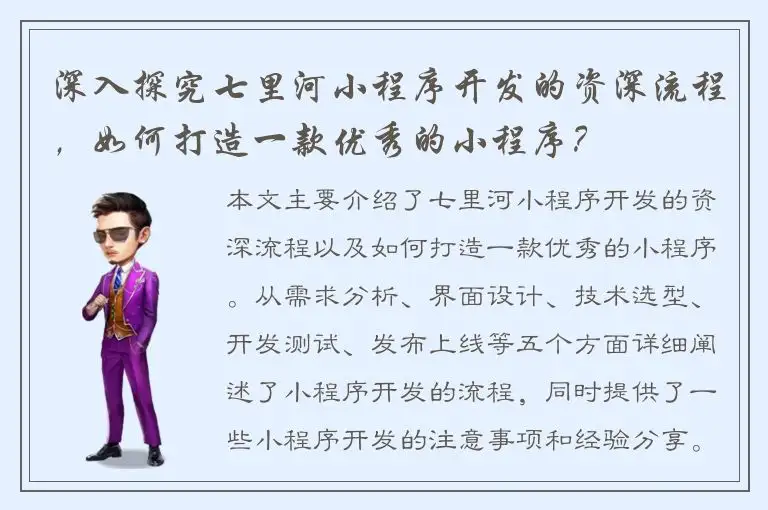 深入探究七里河小程序开发的资深流程，如何打造一款优秀的小程序？

本文主要介绍了七里河小程序开发的资深流程以及如何打造一款优秀的小程序。从需求分析、界面设计、技术选型、开发测试、发布上线等五个方面详细阐述了小程序开发的流程，同时提供了一些小程序开发的注意事项和经验分享。